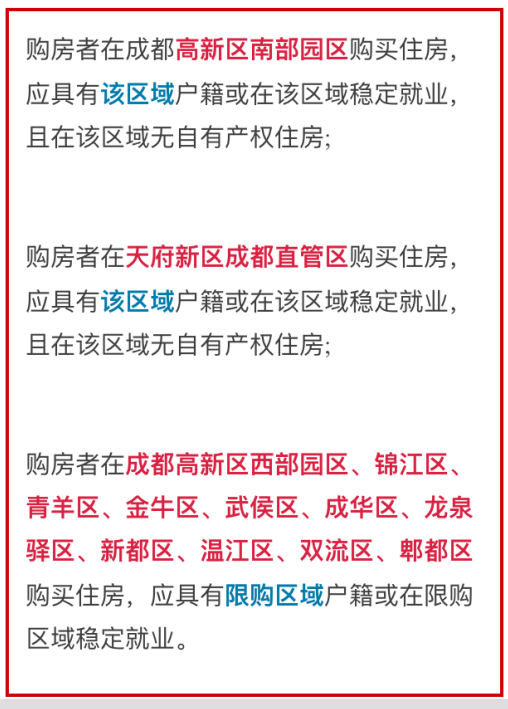 购房者在成都高新区南部园区购买住房，应具有该区域户籍或在该区域稳定就业，且在该区域无自有产权住房；

购房者在天府新区成都直管区购买住房，应具有该区域户籍或在该区域稳定就业，且在该区域无自有产权住房；

购房者在成都高新区西部园区、锦江区、青羊区、金牛区、武侯区、成华区、龙泉驿区、新都区、温江区、双流区、郫都区购买住房，应具有限购区域户籍或在限购区域稳定就业。